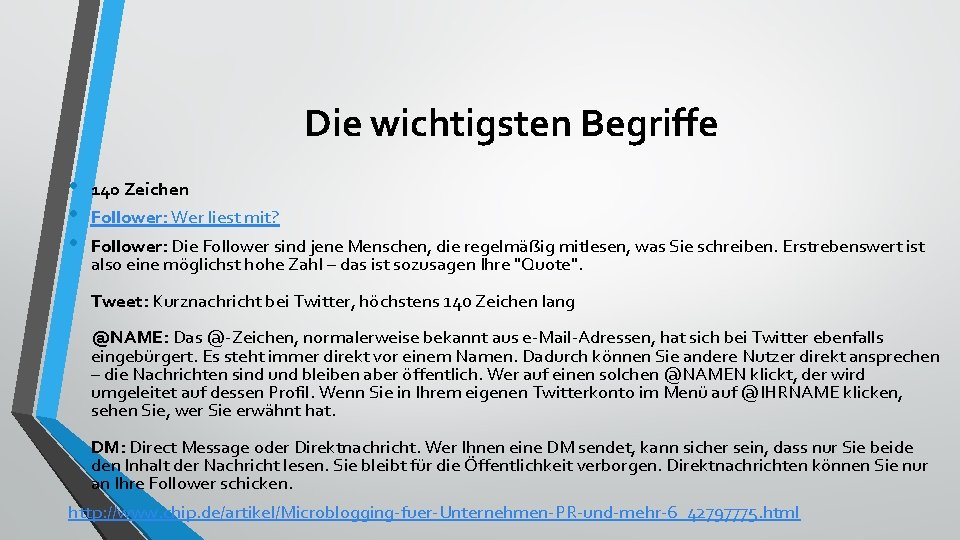 Die wichtigsten Begriffe

• 140 Zeichen
• Follower: Wer liest mit?
• Follower: Die Follower sind jene Menschen, die regelmäßig mitlesen, was Sie schreiben. Erstrebenswert ist also eine möglichst hohe Zahl – das ist sozusagen Ihre "Quote".

Tweet: Kurznachricht bei Twitter, höchstens 140 Zeichen lang

@NAME: Das @-Zeichen, normalerweise bekannt aus e-Mail-Adressen, hat sich bei Twitter ebenfalls eingebürgert. Es steht immer direkt vor einem Namen. Dadurch können Sie andere Nutzer direkt ansprechen – die Nachrichten sind und bleiben aber öffentlich. Wer auf einen solchen @NAMEN klickt, der wird umgeleitet auf dessen Profil. Wenn Sie in Ihrem eigenen Twitterkonto im Menü auf @IHRNAME klicken, sehen Sie, wer Sie erwähnt hat.

DM: Direct Message oder Direktnachricht. Wer Ihnen eine DM sendet, kann sicher sein, dass nur Sie beide den Inhalt der Nachricht lesen. Sie bleibt für die Öffentlichkeit verborgen. Direktnachrichten können Sie nur an Ihre Follower schicken.

http://www.chip.de/artikel/Microblogging-fuer-Unternehmen-PR-und-mehr-6_42797775.html